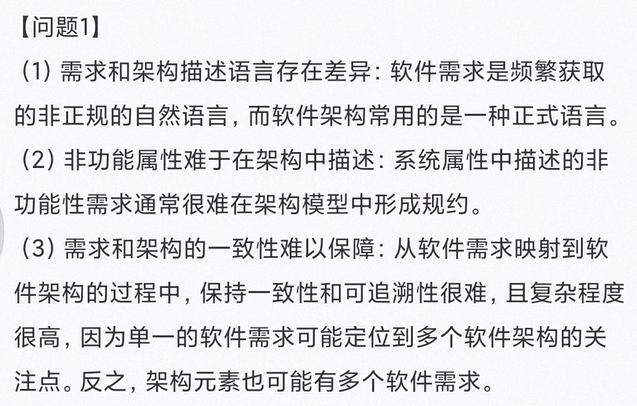 【问题1】

（1）需求和架构描述语言存在差异：软件需求是频繁获取的非正规的自然语言，而软件架构常用的是一种正式语言。

（2）非功能属性难于在架构中描述：系统属性中描述的非功能性需求通常很难在架构模型中形成规约。

（3）需求和架构的一致性难以保障：从软件需求映射到软件架构的过程中，保持一致性和可追溯性很难，且复杂程度很高，因为单一的软件需求可能定位到多个软件架构的关注点。反之，架构元素也可能有多个软件需求。